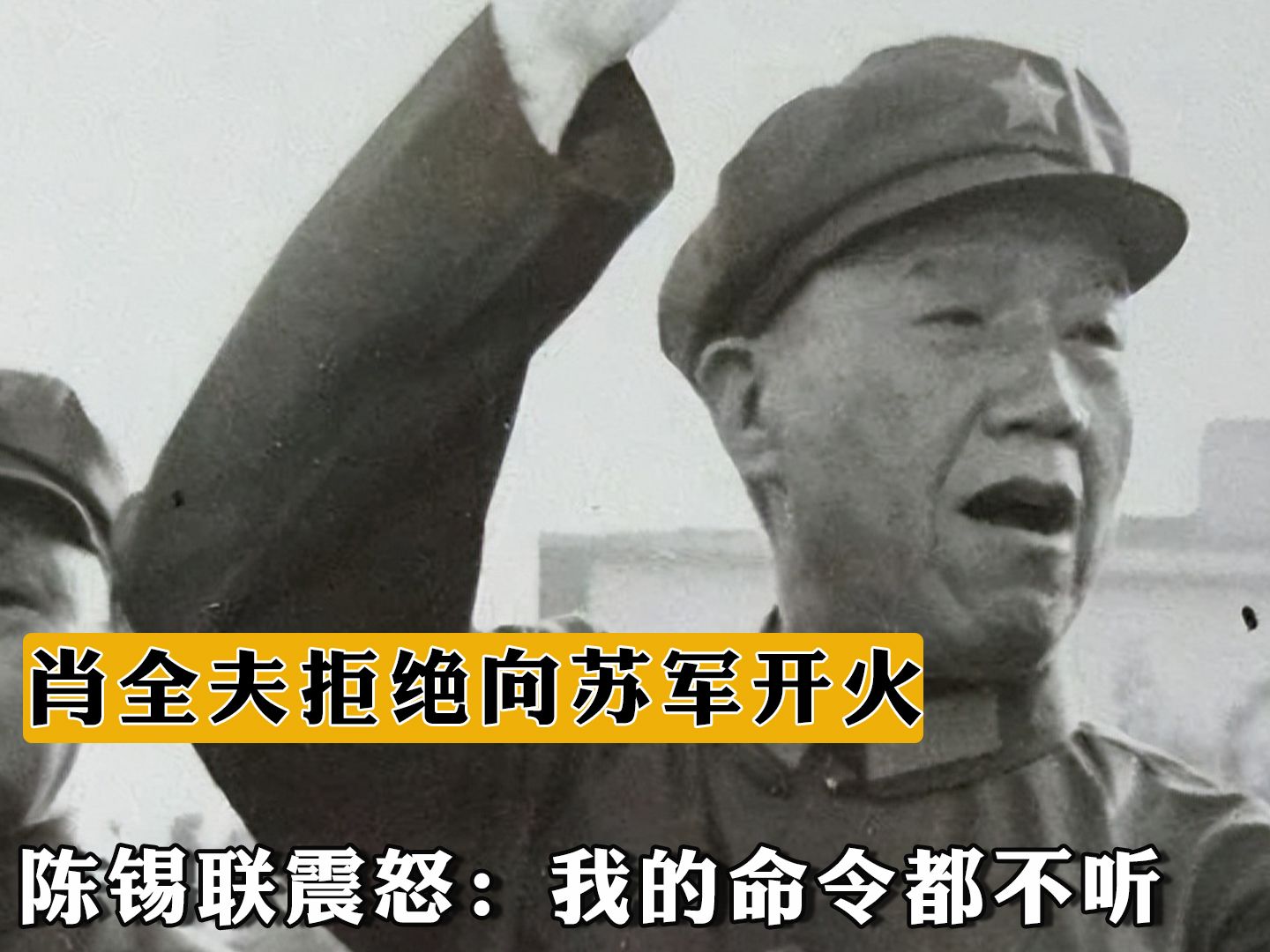 肖全夫拒绝向苏军开火

陈锡联震怒：我的命令都不听